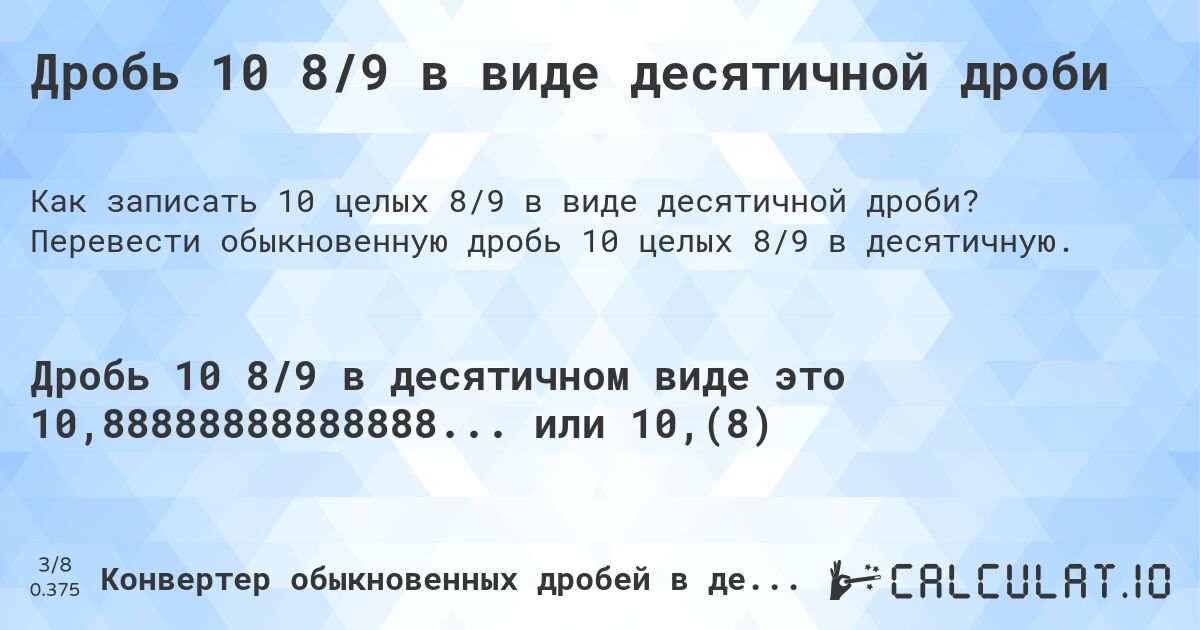 Дробь 10 8/9 в виде десятичной дроби

Как записать 10 целых 8/9 в виде десятичной дроби? Перевести обыкновенную дробь 10 целых 8/9 в десятичную.

Дробь 10 8/9 в десятичном виде это 10,8888888888888... или 10,(8)

3/8
0.375
Конвертер обыкновенных дробей в де...
CALCULAT.IO